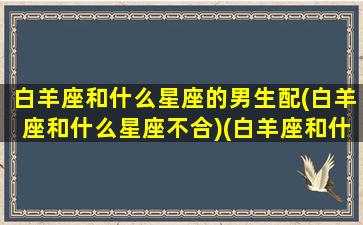 白羊座和什么星座的男生配(白羊座和什么星座不合)(白羊座和什